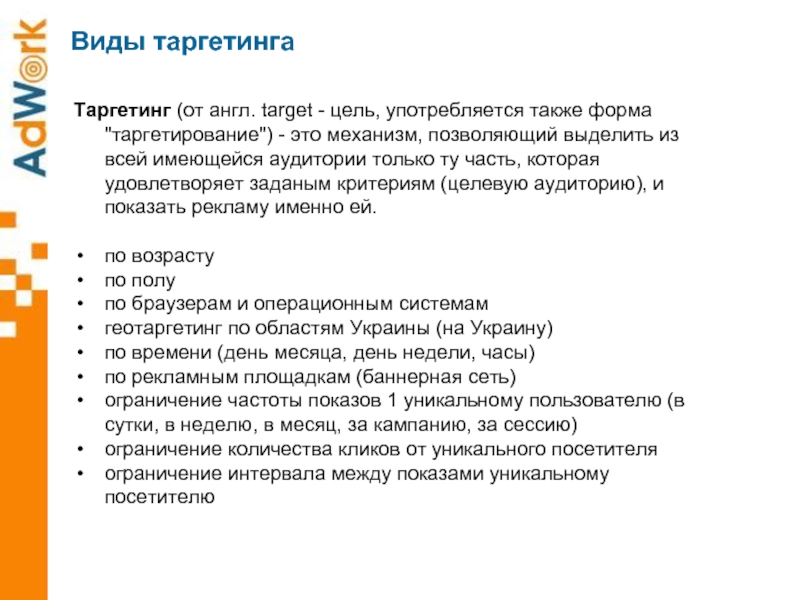 AdWork

Виды таргетинга

Таргетинг (от англ. target - цель, употребляется также форма "таргетирование") - это механизм, позволяющий выделить из всей имеющейся аудитории только ту часть, которая удовлетворяет заданым критериям (целевую аудиторию), и показать рекламу именно ей.

• по возрасту
• по полу
• по браузерам и операционным системам
• геотаргетинг по областям Украины (на Украину)
• по времени (день месяца, день недели, часы)
• по рекламным площадкам (баннерная сеть)
• ограничение частоты показов 1 уникальному пользователю (в сутки, в неделю, в месяц, за кампанию, за сессию)
• ограничение количества кликов от уникального посетителя
• ограничение интервала между показами уникальному посетителю